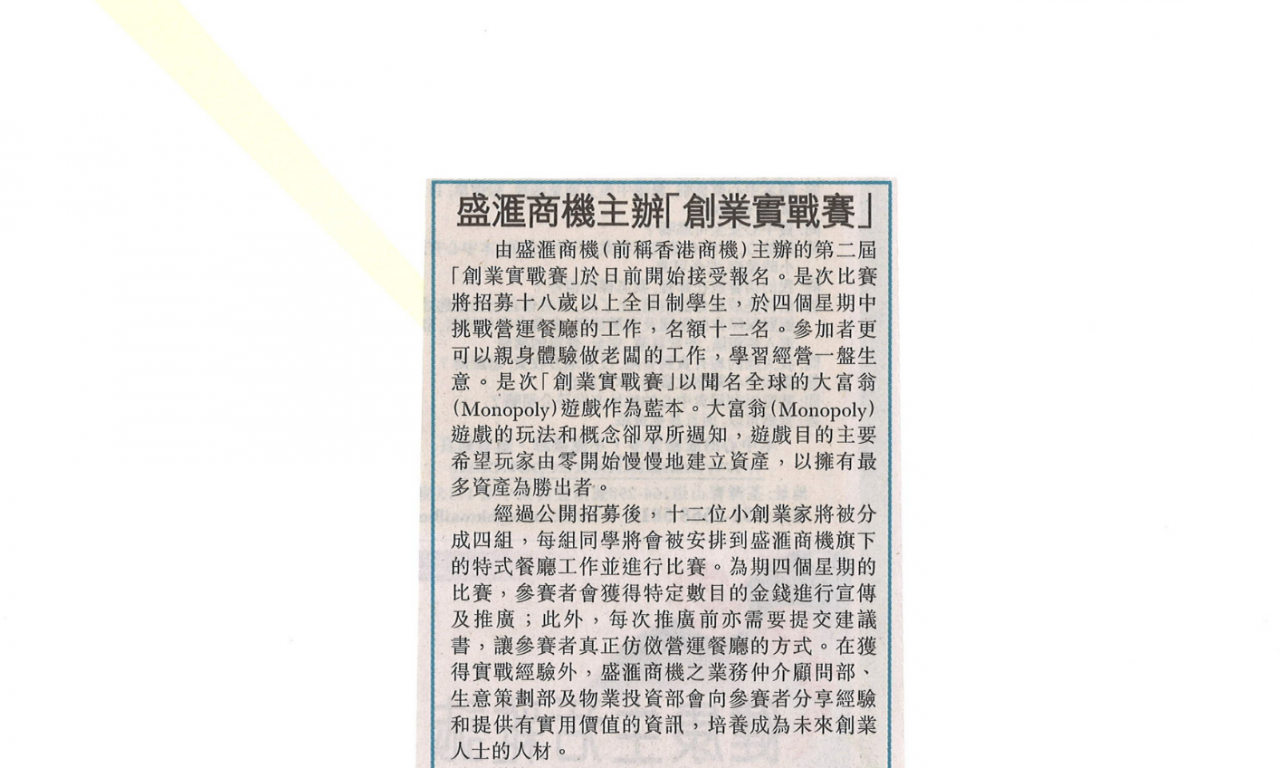 盛滙商機主辦「創業實戰賽」

由盛滙商機(前稱香港商機)主辦的第二屆「創業實戰賽」於日前開始接受報名。是次比賽將招募十八歲以上全日制學生，於四個星期中挑戰營運餐廳的工作，名額十二名。參加者更可以親身體驗做老闆的工作，學習經營一盤生意。是次「創業實戰賽」以聞名全球的大富翁(Monopoly)遊戲作為藍本。大富翁(Monopoly)遊戲的玩法和概念卻眾所週知，遊戲目的主要希望玩家由零開始慢慢地建立資產，以擁有最多資產為勝出者。

經過公開招募後，十二位小創業家將被分成四組，每組同學將會被安排到盛滙商機旗下的特式餐廳工作並進行比賽。為期四個星期的比賽，參賽者會獲得特定數目的金錢進行宣傳及推廣；此外，每次推廣前亦需要提交建議書，讓參賽者真正仿傚營運餐廳的方式。在獲得實戰經驗外，盛滙商機之業務仲介顧問部、生意策劃部及物業投資部會向參賽者分享經驗和提供有實用價值的資訊，培養成為未來創業人士的人材。